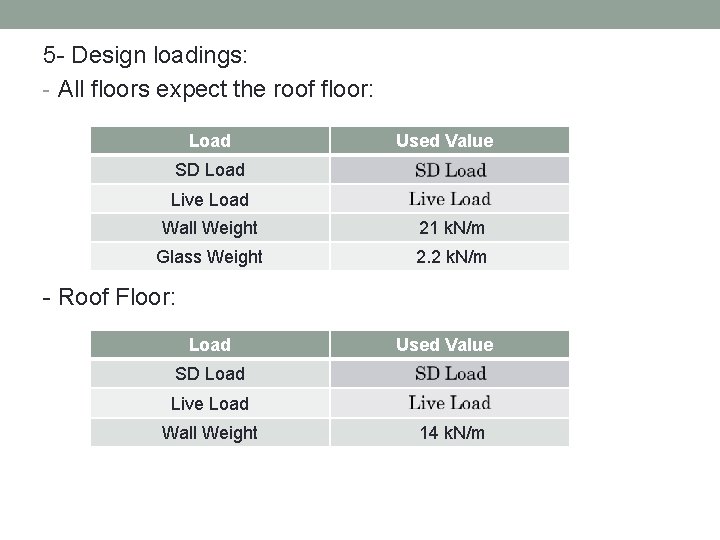 5- Design loadings:

- All floors expect the roof floor:

| Load | Used Value |
|---|---|
| SD Load | SD Load |
| Live Load | Live Load |
| Wall Weight | 21 kN/m |
| Glass Weight | 2.2 kN/m |

- Roof Floor:

| Load | Used Value |
|---|---|
| SD Load | SD Load |
| Live Load | Live Load |
| Wall Weight | 14 kN/m |